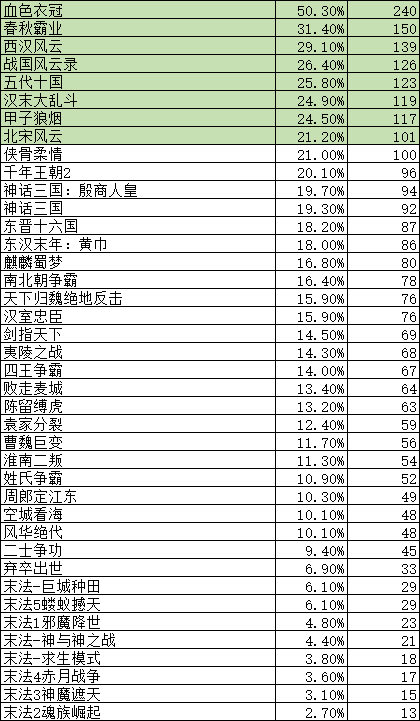 | 血色衣冠 | 50.30% | 240 |
|---|---|---|
| 春秋霸业 | 31.40% | 150 |
| 西汉风云 | 29.10% | 139 |
| 战国风云录 | 26.40% | 126 |
| 五代十国 | 25.80% | 123 |
| 汉末大乱斗 | 24.90% | 119 |
| 甲子狼烟 | 24.50% | 117 |
| 北宋风云 | 21.20% | 101 |
| 侠骨柔情 | 21.00% | 100 |
| 千年王朝2 | 20.10% | 96 |
| 神话三国：殷商人皇 | 19.70% | 94 |
| 神话三国 | 19.30% | 92 |
| 东晋十六国 | 18.20% | 87 |
| 东汉末年：黄巾 | 18.00% | 86 |
| 麒麟蜀梦 | 16.80% | 80 |
| 南北朝争霸 | 16.40% | 78 |
| 天下归魏绝地反击 | 15.90% | 76 |
| 汉室忠臣 | 15.90% | 76 |
| 剑指天下 | 14.50% | 69 |
| 夷陵之战 | 14.30% | 68 |
| 四王争霸 | 14.00% | 67 |
| 败走麦城 | 13.40% | 64 |
| 陈留缚虎 | 13.20% | 63 |
| 袁家分裂 | 12.40% | 59 |
| 曹魏巨变 | 11.70% | 56 |
| 淮南二叛 | 11.30% | 54 |
| 姓氏争霸 | 10.90% | 52 |
| 周郎定江东 | 10.30% | 49 |
| 空城看海 | 10.10% | 48 |
| 风华绝代 | 10.10% | 48 |
| 二士争功 | 9.40% | 45 |
| 弃卒出世 | 6.90% | 33 |
| 末法-巨城种田 | 6.10% | 29 |
| 末法5蝼蚁撼天 | 6.10% | 29 |
| 末法1邪魔降世 | 4.80% | 23 |
| 末法-神与神之战 | 4.40% | 21 |
| 末法-求生模式 | 3.80% | 18 |
| 末法4赤月战争 | 3.60% | 17 |
| 末法3神魔遮天 | 3.10% | 15 |
| 末法2魂族崛起 | 2.70% | 13 |